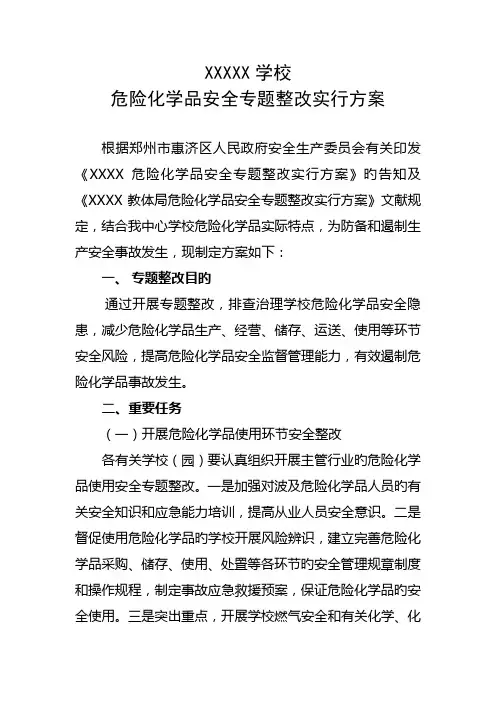 XXXXX 学校
危险化学品安全专题整改实行方案

根据郑州市惠济区人民政府安全生产委员会有关印发《XXXX 危险化学品安全专题整改实行方案》的告知及《XXXX 教体局危险化学品安全专题整改实行方案》文献规定，结合我中心学校危险化学品实际特点，为防备和遏制生产安全事故发生，现制定方案如下：

一、 专题整改目的

通过开展专题整改，排查治理学校危险化学品安全隐患，减少危险化学品生产、经营、储存、运送、使用等环节安全风险，提高危险化学品安全监督管理能力，有效遏制危险化学品事故发生。

二、重要任务

（一）开展危险化学品使用环节安全整改

各有关学校（园）要认真组织开展主管行业的危险化学品使用安全专题整改。一是加强对波及危险化学品人员的有关安全知识和应急能力培训，提高从业人员安全意识。二是督促使用危险化学品的学校开展风险辨识，建立完善危险化学品采购、储存、使用、处置等各环节的安全管理规章制度和操作规程，制定事故应急救援预案，保证危险化学品的安全使用。三是突出重点，开展学校燃气安全和有关化学、化